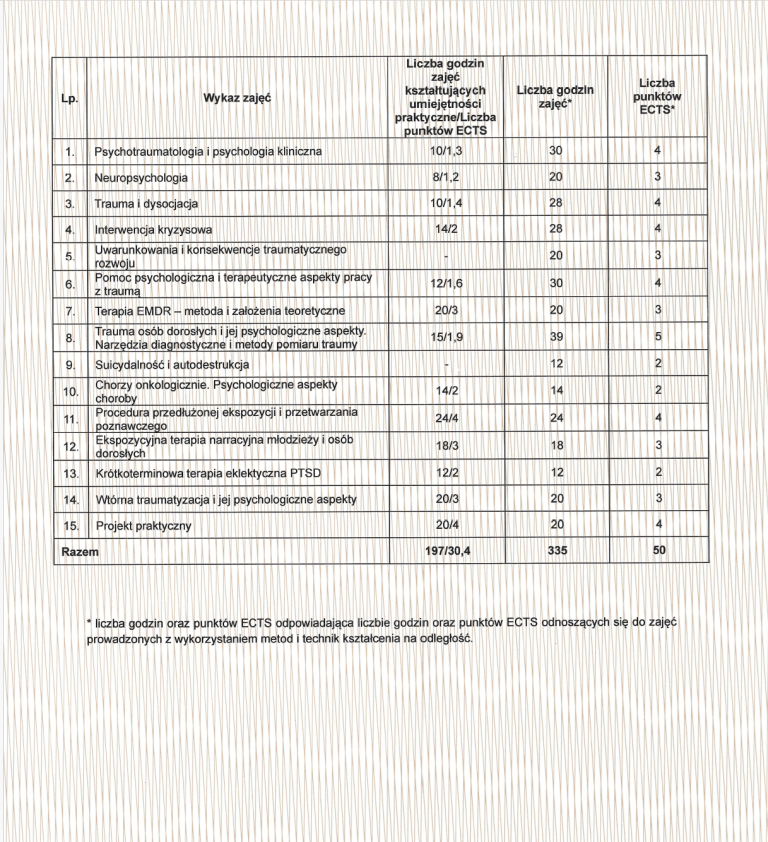 | Lp. | Wykaz zajęć | Liczba godzin zajęć kształtujących umiejętności praktyczne/Liczba punktów ECTS | Liczba godzin zajęć* | Liczba punktów ECTS* |
|---|---|---|---|---|
| 1. | Psychotraumatologia i psychologia kliniczna | 10/1,3 | 30 | 4 |
| 2. | Neuropsychologia | 8/1,2 | 20 | 3 |
| 3. | Trauma i dysocjacja | 10/1,4 | 28 | 4 |
| 4. | Interwencja kryzysowa | 14/2 | 28 | 4 |
| 5. | Uwarunkowania i konsekwencje traumatycznego rozwoju | - | 20 | 3 |
| 6. | Pomoc psychologiczna i terapeutyczne aspekty pracy z traumą | 12/1,6 | 30 | 4 |
| 7. | Terapia EMDR – metoda i założenia teoretyczne | 20/3 | 20 | 3 |
| 8. | Trauma osób dorosłych i jej psychologiczne aspekty. Narzędzia diagnostyczne i metody pomiaru traumy | 15/1,9 | 39 | 5 |
| 9. | Suicydalność i autodestrukcja | - | 12 | 2 |
| 10. | Chorzy onkologicznie. Psychologiczne aspekty choroby | 14/2 | 14 | 2 |
| 11. | Procedura przedłużonej ekspozycji i przetwarzania poznawczego | 24/4 | 24 | 4 |
| 12. | Ekspozycyjna terapia narracyjna młodzieży i osób dorosłych | 18/3 | 18 | 3 |
| 13. | Krótkoterminowa terapia eklektyczna PTSD | 12/2 | 12 | 2 |
| 14. | Wtórna traumatyzacja i jej psychologiczne aspekty | 20/3 | 20 | 3 |
| 15. | Projekt praktyczny | 20/4 | 20 | 4 |
| Razem | | 197/30,4 | 335 | 50 |

* liczba godzin oraz punktów ECTS odpowiadająca liczbie godzin oraz punktów ECTS odnoszących się do zajęć prowadzonych z wykorzystaniem metod i technik kształcenia na odległość.